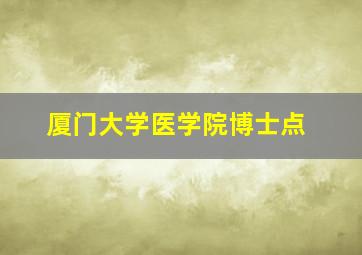 厦门大学医学院博士点